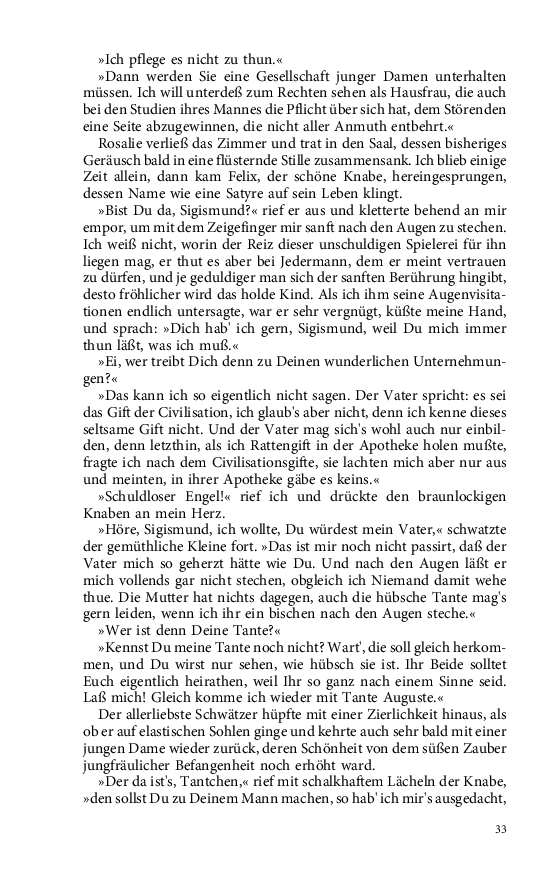 »Ich pflege es nicht zu thun.«

»Dann werden Sie eine Gesellschaft junger Damen unterhalten müssen. Ich will unterdeß zum Rechten sehen als Hausfrau, die auch bei den Studien ihres Mannes die Pflicht über sich hat, dem Störenden eine Seite abzugewinnen, die nicht aller Anmuth entbehrt.«

Rosalie verließ das Zimmer und trat in den Saal, dessen bisheriges Geräusch bald in eine flüsternde Stille zusammensank. Ich blieb einige Zeit allein, dann kam Felix, der schöne Knabe, hereingesprungen, dessen Name wie eine Satyre auf sein Leben klingt.

»Bist Du da, Sigismund?« rief er aus und kletterte behend an mir empor, um mit dem Zeigefinger mir sanft nach den Augen zu stechen. Ich weiß nicht, worin der Reiz dieser unschuldigen Spielerei für ihn liegen mag, er thut es aber bei Jedermann, dem er meint vertrauen zu dürfen, und je geduldiger man sich der sanften Berührung hingibt, desto fröhlicher wird das holde Kind. Als ich ihm seine Augenvisitationen endlich untersagte, war er sehr vergnügt, küßte meine Hand, und sprach: »Dich hab' ich gern, Sigismund, weil Du mich immer thun läßt, was ich muß.«

»Ei, wer treibt Dich denn zu Deinen wunderlichen Unternehmungen?«

»Das kann ich so eigentlich nicht sagen. Der Vater spricht: es sei das Gift der Civilisation, ich glaub's aber nicht, denn ich kenne dieses seltsame Gift nicht. Und der Vater mag sich's wohl auch nur einbilden, denn letzthin, als ich Rattengift in der Apotheke holen mußte, fragte ich nach dem Civilisationsgifte, sie lachten mich aber nur aus und meinten, in ihrer Apotheke gäbe es keins.«

»Schuldloser Engel!« rief ich und drückte den braunlockigen Knaben an mein Herz.

»Höre, Sigismund, ich wollte, Du würdest mein Vater,« schwatzte der gemüthliche Kleine fort. »Das ist mir noch nicht passirt, daß der Vater mich so geherzt hätte wie Du. Und nach den Augen läßt er mich vollends gar nicht stechen, obgleich ich Niemand damit wehe thue. Die Mutter hat nichts dagegen, auch die hübsche Tante mag's gern leiden, wenn ich ihr ein bischen nach den Augen steche.«

»Wer ist denn Deine Tante?«

»Kennst Du meine Tante noch nicht? Wart', die soll gleich herkommen, und Du wirst nur sehen, wie hübsch sie ist. Ihr Beide solltet Euch eigentlich heirathen, weil Ihr so ganz nach einem Sinne seid. Laß mich! Gleich komme ich wieder mit Tante Auguste.«

Der allerliebste Schwätzer hüpfte mit einer Zierlichkeit hinaus, als ob er auf elastischen Sohlen ginge und kehrte auch sehr bald mit einer jungen Dame wieder zurück, deren Schönheit von dem süßen Zauber jungfräulicher Befangenheit noch erhöht ward.

»Der da ist's, Tantchen,« rief mit schalkhaftem Lächeln der Knabe, »den sollst Du zu Deinem Mann machen, so hab' ich mir's ausgedacht,

33